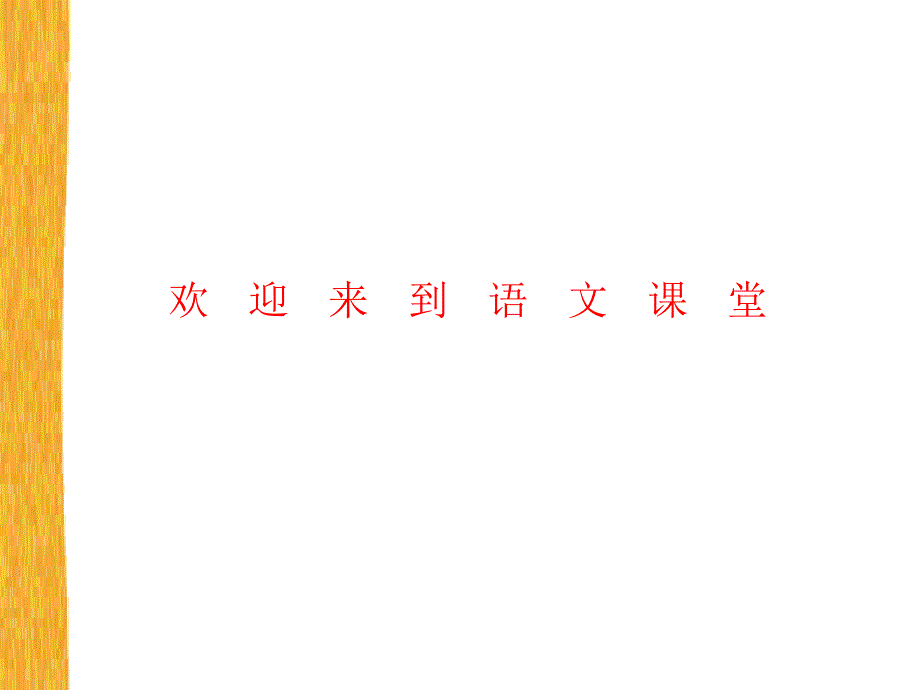 欢 迎 来 到 语 文 课 堂